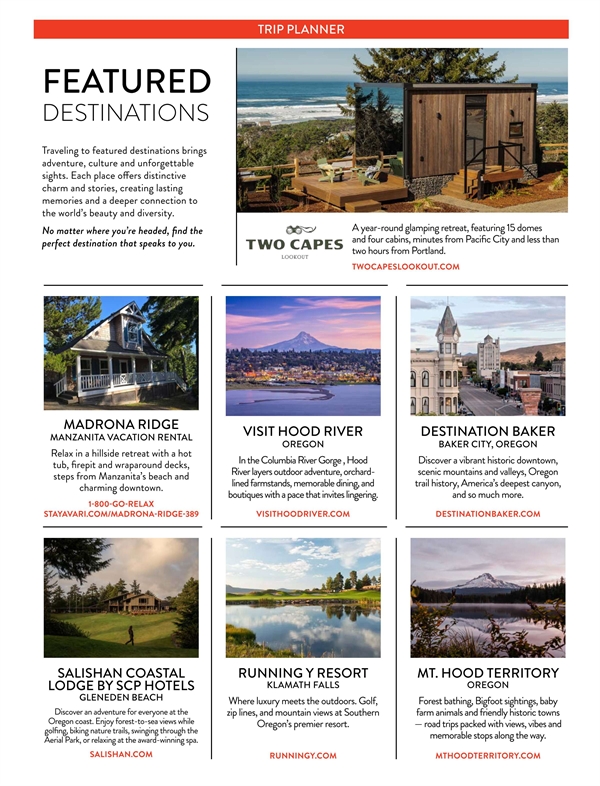 TRIP PLANNER

FEATURED
DESTINATIONS

Traveling to featured destinations brings adventure, culture and unforgettable sights. Each place offers distinctive charm and stories, creating lasting memories and a deeper connection to the world's beauty and diversity.

No matter where you're headed, find the perfect destination that speaks to you.

TWO CAPES
LOOKOUT

A year-round glamping retreat, featuring 15 domes and four cabins, minutes from Pacific City and less than two hours from Portland.

TWOCAPESLOOKOUT.COM

MADRONA RIDGE
MANZANITA VACATION RENTAL

Relax in a hillside retreat with a hot tub, firepit and wraparound decks, steps from Manzanita's beach and charming downtown.

1-800-GO-RELAX
STAYAVARI.COM/MADRONA-RIDGE-389

VISIT HOOD RIVER
OREGON

In the Columbia River Gorge , Hood River layers outdoor adventure, orchard-lined farmstands, memorable dining, and boutiques with a pace that invites lingering.

VISITHOODRIVER.COM

DESTINATION BAKER
BAKER CITY, OREGON

Discover a vibrant historic downtown, scenic mountains and valleys, Oregon trail history, America's deepest canyon, and so much more.

DESTINATIONBAKER.COM

SALISHAN COASTAL
LODGE BY SCP HOTELS
GLENEDEN BEACH

Discover an adventure for everyone at the Oregon coast. Enjoy forest-to-sea views while golfing, biking nature trails, swinging through the Aerial Park, or relaxing at the award-winning spa.

SALISHAN.COM

RUNNING Y RESORT
KLAMATH FALLS

Where luxury meets the outdoors. Golf, zip lines, and mountain views at Southern Oregon's premier resort.

RUNNINGY.COM

MT. HOOD TERRITORY
OREGON

Forest bathing, Bigfoot sightings, baby farm animals and friendly historic towns — road trips packed with views, vibes and memorable stops along the way.

MTHOODTERRITORY.COM